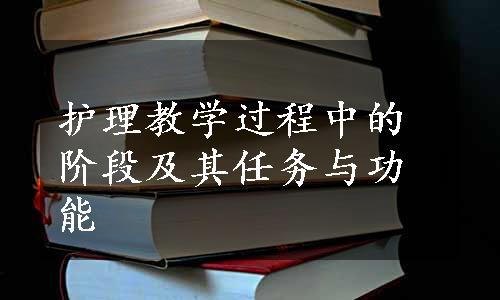 护理教学过程中的阶段及其任务与功能